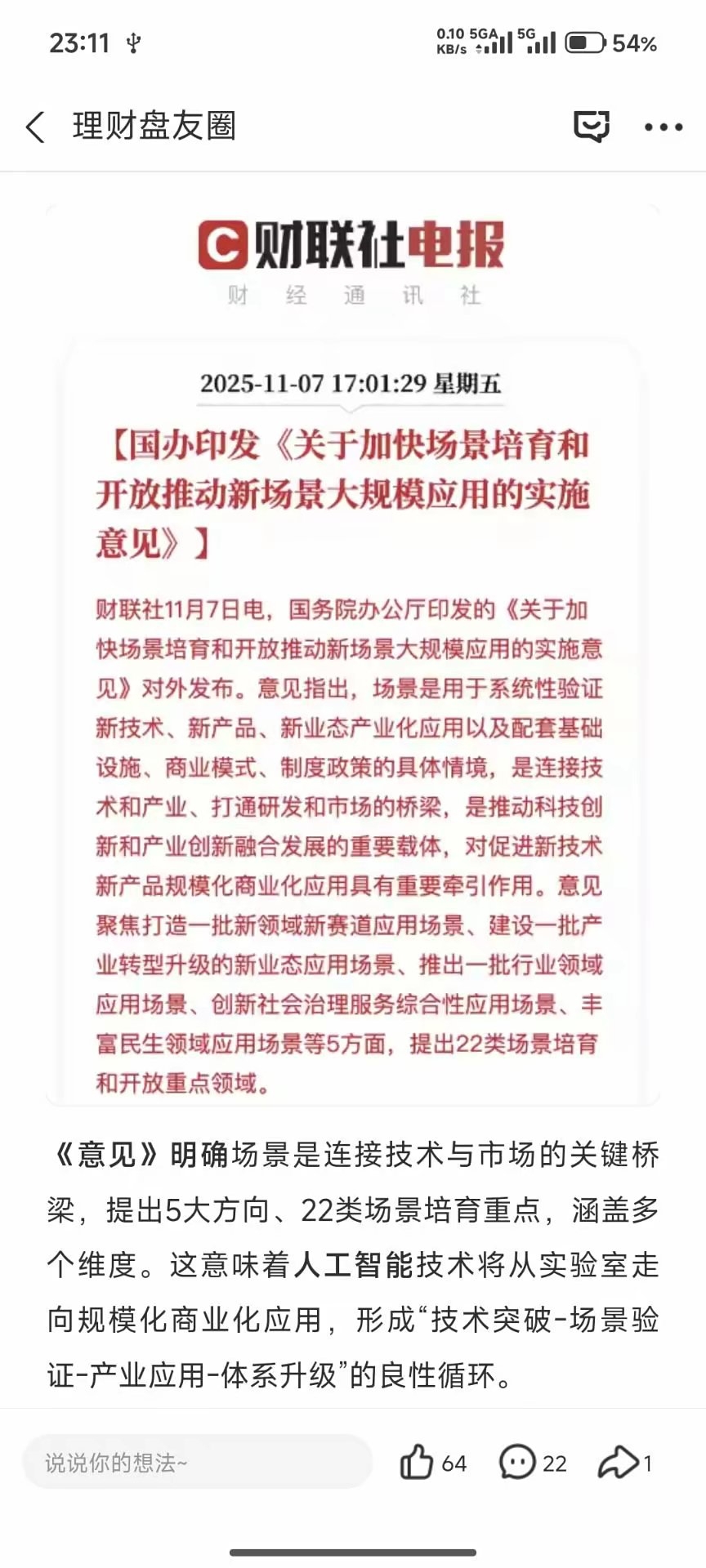 23:11 0.10 KB/s 5GA 5G 54%

理财盘友圈

财联社电报
财 经 通 讯 社

2025-11-07 17:01:29 星期五

【国办印发《关于加快场景培育和开放推动新场景大规模应用的实施意见》】

财联社11月7日电，国务院办公厅印发的《关于加快场景培育和开放推动新场景大规模应用的实施意见》对外发布。意见指出，场景是用于系统性验证新技术、新产品、新业态产业化应用以及配套基础设施、商业模式、制度政策的具体情境，是连接技术和产业、打通研发和市场的桥梁，是推动科技创新和产业创新融合发展的重要载体，对促进新技术新产品规模化商业化应用具有重要牵引作用。意见聚焦打造一批新领域新赛道应用场景、建设一批产业转型升级的新业态应用场景、推出一批行业领域应用场景、创新社会治理服务综合性应用场景、丰富民生领域应用场景等5方面，提出22类场景培育和开放重点领域。

《意见》明确场景是连接技术与市场的关键桥梁，提出5大方向、22类场景培育重点，涵盖多个维度。这意味着人工智能技术将从实验室走向规模化商业化应用，形成“技术突破-场景验证-产业应用-体系升级”的良性循环。

说说你的想法~ 64 22 1